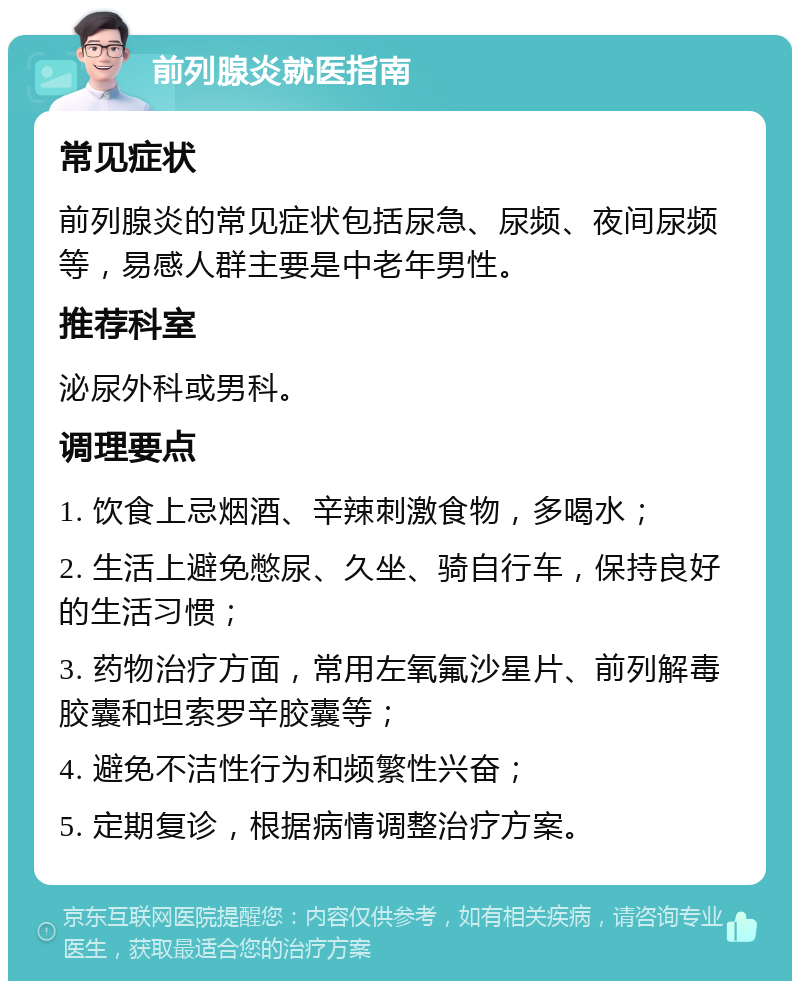 前列腺炎就医指南

常见症状

前列腺炎的常见症状包括尿急、尿频、夜间尿频等，易感人群主要是中老年男性。

推荐科室

泌尿外科或男科。

调理要点

1. 饮食上忌烟酒、辛辣刺激食物，多喝水；

2. 生活上避免憋尿、久坐、骑自行车，保持良好的生活习惯；

3. 药物治疗方面，常用左氧氟沙星片、前列解毒胶囊和坦索罗辛胶囊等；

4. 避免不洁性行为和频繁性兴奋；

5. 定期复诊，根据病情调整治疗方案。

京东互联网医院提醒您：内容仅供参考，如有相关疾病，请咨询专业医生，获取最适合您的治疗方案